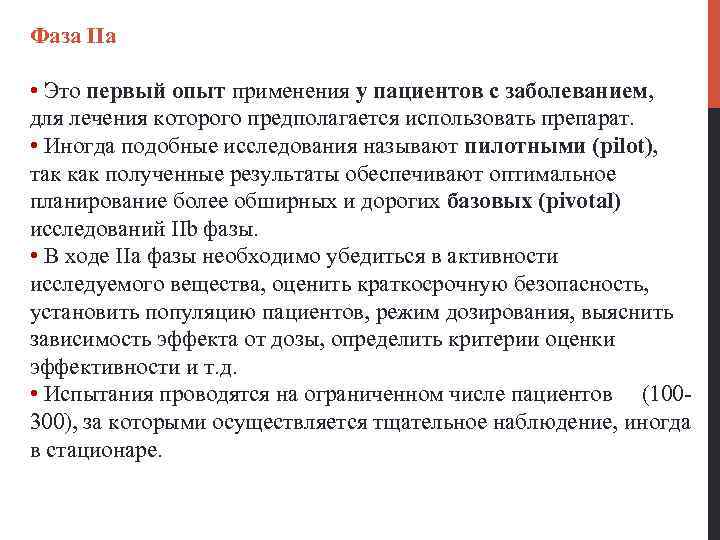 Фаза IIa

• Это первый опыт применения у пациентов с заболеванием, для лечения которого предполагается использовать препарат.
• Иногда подобные исследования называют пилотными (pilot), так как полученные результаты обеспечивают оптимальное планирование более обширных и дорогих базовых (pivotal) исследований IIb фазы.
• В ходе IIa фазы необходимо убедиться в активности исследуемого вещества, оценить краткосрочную безопасность, установить популяцию пациентов, режим дозирования, выяснить зависимость эффекта от дозы, определить критерии оценки эффективности и т.д.
• Испытания проводятся на ограниченном числе пациентов (100-300), за которыми осуществляется тщательное наблюдение, иногда в стационаре.